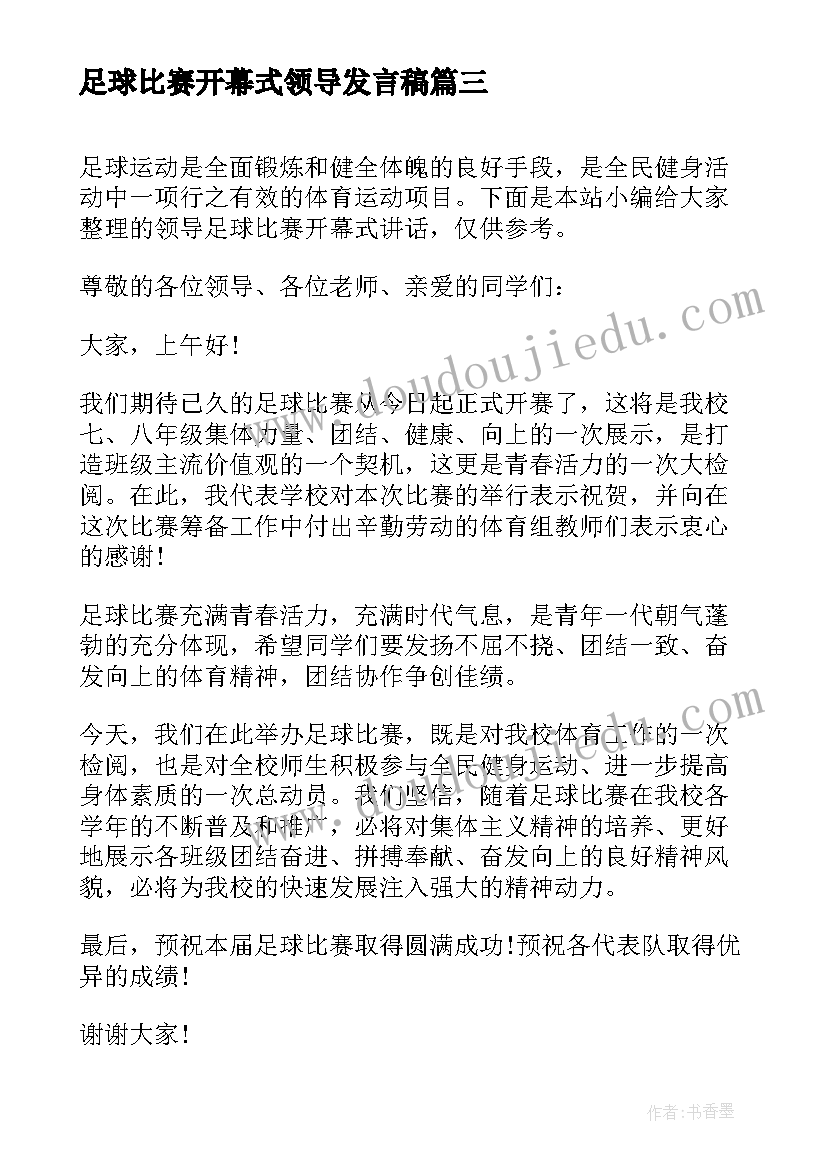 足球比赛开幕式领导发言稿篇三

足球运动是全面锻炼和健全体魄的良好手段，是全民健身活动中一项行之有效的体育运动项目。下面是本站小编给大家整理的领导足球比赛开幕式讲话，仅供参考。

尊敬的各位领导、各位老师、亲爱的同学们：

大家，上午好！

我们期待已久的足球比赛从今日起正式开赛了，这将是我校七、八年级集体力量、团结、健康、向上的一次展示，是打造班级主流价值观的一个契机，这更是青春活力的一次大检阅。在此，我代表学校对本次比赛的举行表示祝贺，并向在这次比赛筹备工作中付出辛勤劳动的体育组教师们表示衷心的感谢！

足球比赛充满青春活力，充满时代气息，是青年一代朝气蓬勃的充分体现，希望同学们要发扬不屈不挠、团结一致、奋发向上的体育精神，团结协作争创佳绩。

今天，我们在此举办足球比赛，既是对我校体育工作的一次检阅，也是对全校师生积极参与全民健身运动、进一步提高身体素质的一次总动员。我们坚信，随着足球比赛在我校各学年的不断普及和推广，必将对集体主义精神的培养、更好地展示各班级团结奋进、拼搏奉献、奋发向上的良好精神风貌，必将为我校的快速发展注入强大的精神动力。

最后，预祝本届足球比赛取得圆满成功!预祝各代表队取得优异的成绩！

谢谢大家！

www.doudoujiedu.com

www.doudoujiedu.com

作者：书香墨